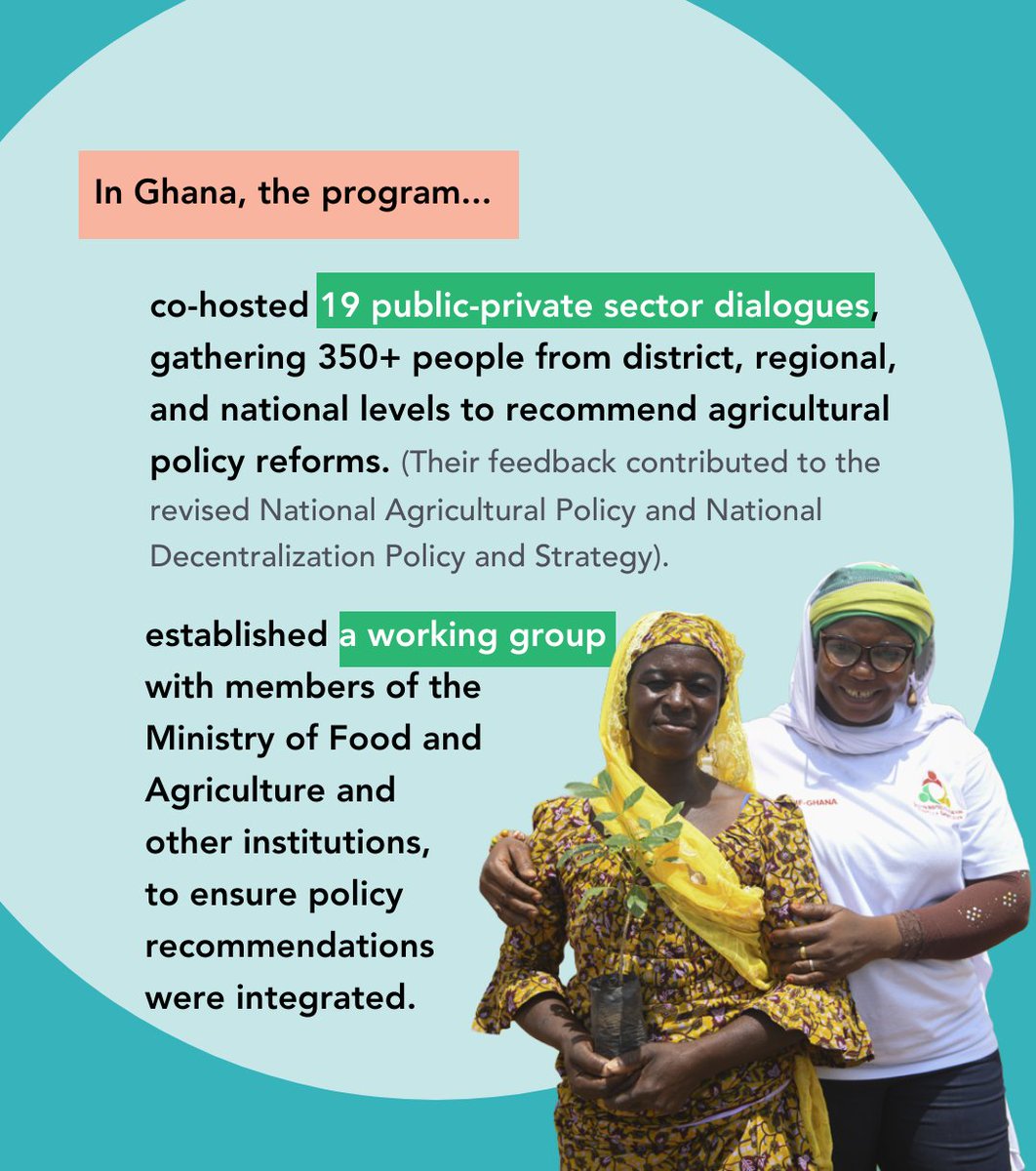 In Ghana, the program...

co-hosted 19 public-private sector dialogues, gathering 350+ people from district, regional, and national levels to recommend agricultural policy reforms. (Their feedback contributed to the revised National Agricultural Policy and National Decentralization Policy and Strategy).

established a working group with members of the Ministry of Food and Agriculture and other institutions, to ensure policy recommendations were integrated.